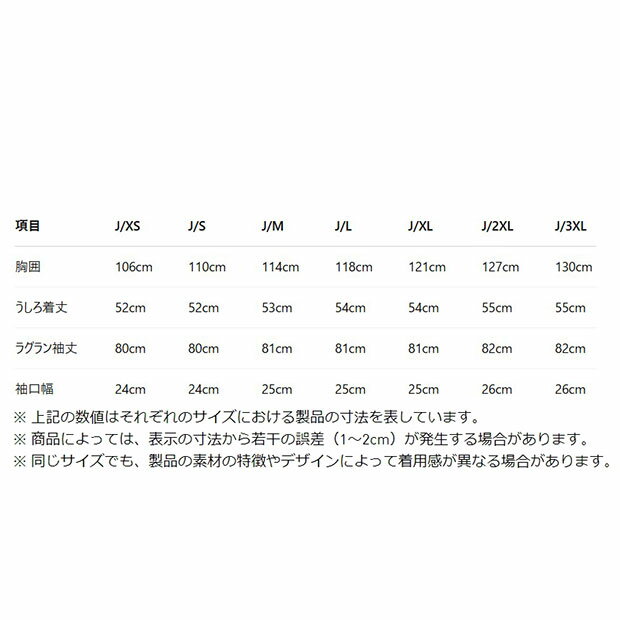 | 項目 | J/XS | J/S | J/M | J/L | J/XL | J/2XL | J/3XL |
|---|---|---|---|---|---|---|---|
| 胸囲 | 106cm | 110cm | 114cm | 118cm | 121cm | 127cm | 130cm |
| うしろ着丈 | 52cm | 52cm | 53cm | 54cm | 54cm | 55cm | 55cm |
| ラグラン袖丈 | 80cm | 80cm | 81cm | 81cm | 81cm | 82cm | 82cm |
| 袖口幅 | 24cm | 24cm | 25cm | 25cm | 25cm | 26cm | 26cm |

※ 上記の数値はそれぞれのサイズにおける製品の寸法を表しています。
※ 商品によっては、表示の寸法から若干の誤差（1～2cm）が発生する場合があります。
※ 同じサイズでも、製品の素材の特徴やデザインによって着用感が異なる場合があります。